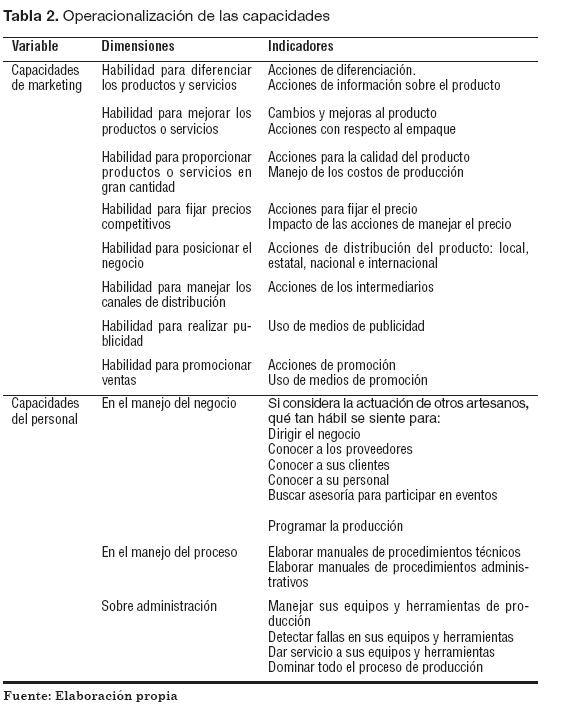 **Tabla 2.** Operacionalización de las capacidades

| Variable | Dimensiones | Indicadores |
|---|---|---|
| Capacidades de marketing | Habilidad para diferenciar los productos y servicios | Acciones de diferenciación. Acciones de información sobre el producto |
| | Habilidad para mejorar los productos o servicios | Cambios y mejoras al producto Acciones con respecto al empaque |
| | Habilidad para proporcionar productos o servicios en gran cantidad | Acciones para la calidad del producto Manejo de los costos de producción |
| | Habilidad para fijar precios competitivos | Acciones para fijar el precio Impacto de las acciones de manejar el precio |
| | Habilidad para posicionar el negocio | Acciones de distribución del producto: local, estatal, nacional e internacional |
| | Habilidad para manejar los canales de distribución | Acciones de los intermediarios |
| | Habilidad para realizar publicidad | Uso de medios de publicidad |
| | Habilidad para promocionar ventas | Acciones de promoción Uso de medios de promoción |
| Capacidades del personal | En el manejo del negocio | Si considera la actuación de otros artesanos, qué tan hábil se siente para: Dirigir el negocio Conocer a los proveedores Conocer a sus clientes Conocer a su personal Buscar asesoría para participar en eventos Programar la producción |
| | En el manejo del proceso | Elaborar manuales de procedimientos técnicos Elaborar manuales de procedimientos administrativos |
| | Sobre administración | Manejar sus equipos y herramientas de producción Detectar fallas en sus equipos y herramientas Dar servicio a sus equipos y herramientas Dominar todo el proceso de producción |

Fuente: Elaboración propia